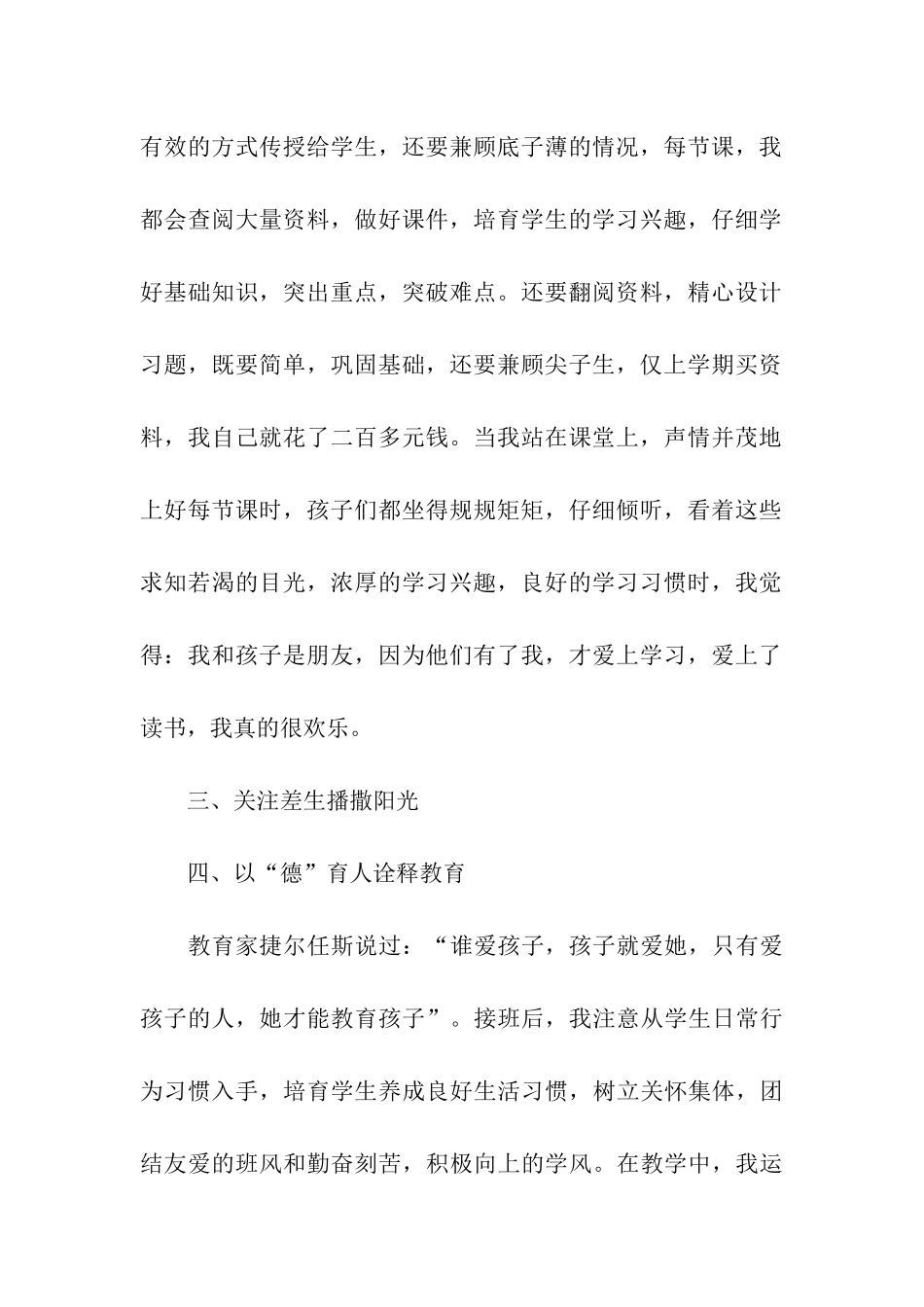 有效的方式传授给学生，还要兼顾底子薄的情况，每节课，我都会查阅大量资料，做好课件，培育学生的学习兴趣，仔细学好基础知识，突出重点，突破难点。还要翻阅资料，精心设计习题，既要简单，巩固基础，还要兼顾尖子生，仅上学期买资料，我自己就花了二百多元钱。当我站在课堂上，声情并茂地上好每节课时，孩子们都坐得规规矩矩，仔细倾听，看着这些求知若渴的目光，浓厚的学习兴趣，良好的学习习惯时，我觉得：我和孩子是朋友，因为他们有了我，才爱上学习，爱上了读书，我真的很欢乐。

三、关注差生播撒阳光

四、以“德”育人诠释教育

教育家捷尔任斯说过：“谁爱孩子，孩子就爱她，只有爱孩子的人，她才能教育孩子”。接班后，我注意从学生日常行为习惯入手，培育学生养成良好生活习惯，树立关怀集体，团结友爱的班风和勤奋刻苦，积极向上的学风。在教学中，我运